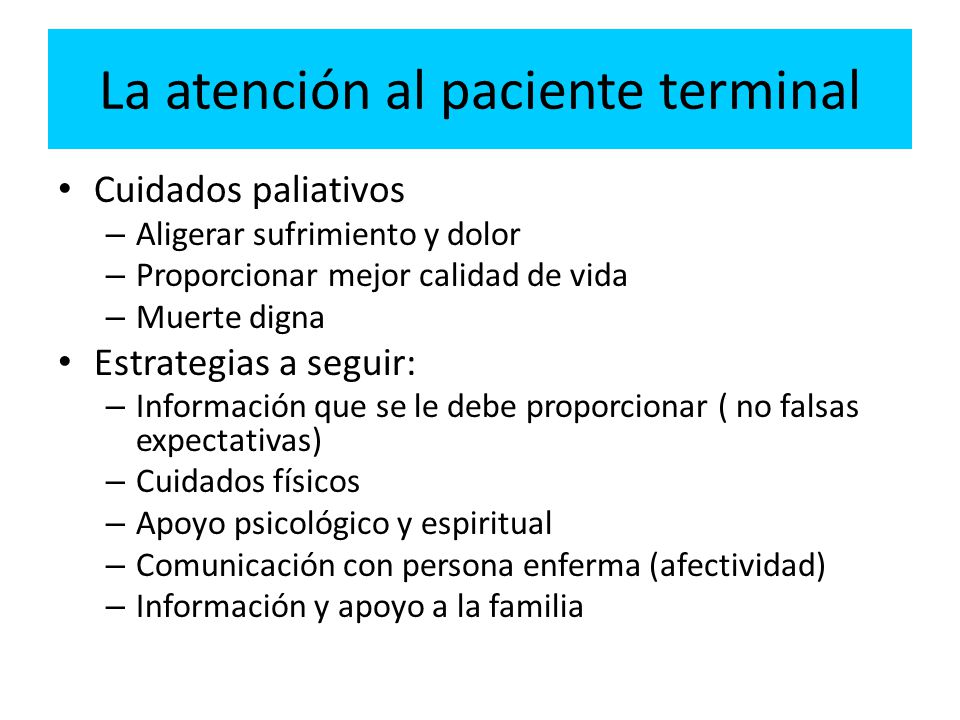 La atención al paciente terminal

• Cuidados paliativos
– Aligerar sufrimiento y dolor
– Proporcionar mejor calidad de vida
– Muerte digna
• Estrategias a seguir:
– Información que se le debe proporcionar ( no falsas expectativas)
– Cuidados físicos
– Apoyo psicológico y espiritual
– Comunicación con persona enferma (afectividad)
– Información y apoyo a la familia